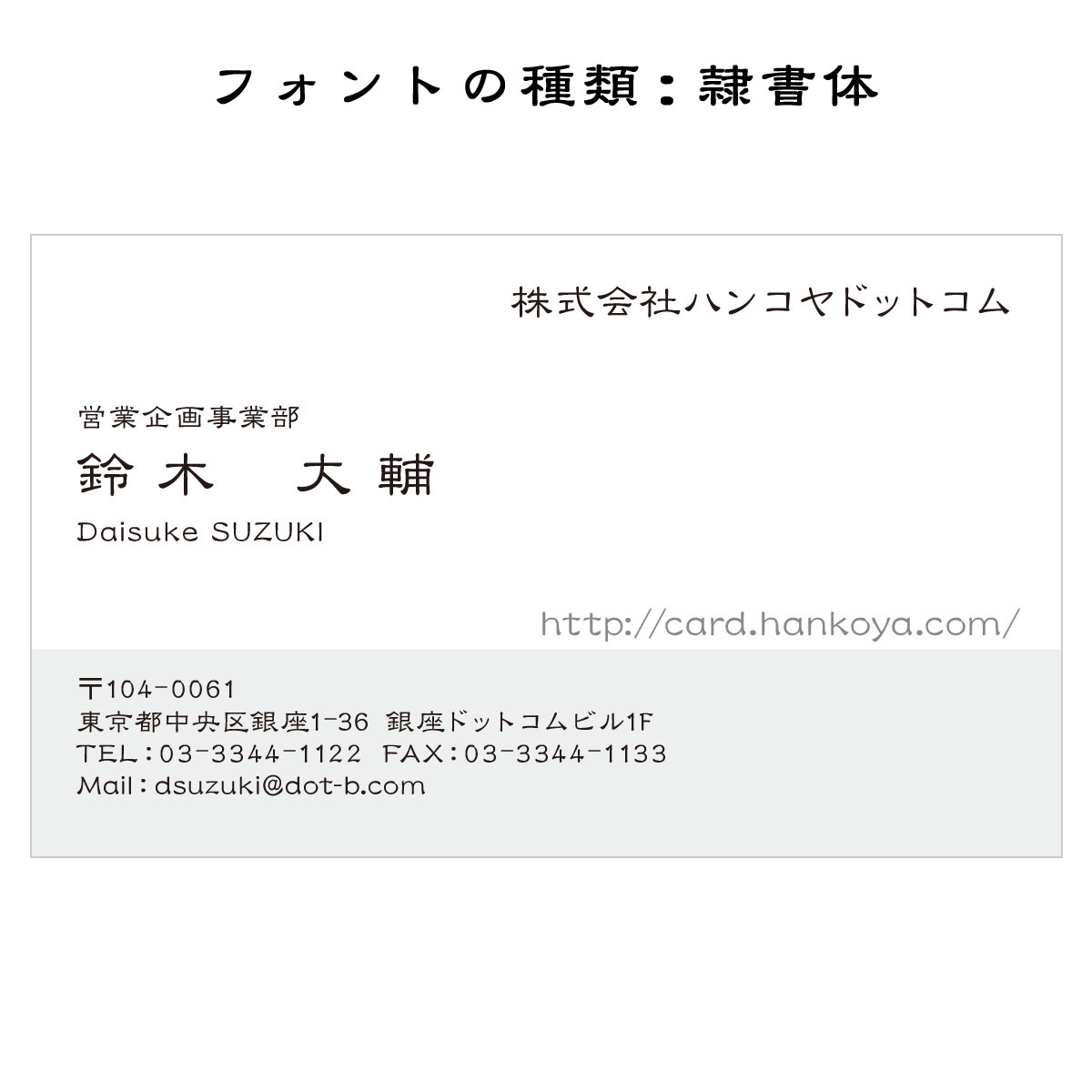 フォントの種類：隷書体

株式会社ハンコヤドットコム

営業企画事業部
鈴木　大輔
Daisuke SUZUKI

http://card.hankoya.com/

〒104-0061
東京都中央区銀座1-36 銀座ドットコムビル1F
TEL：03-3344-1122 FAX：03-3344-1133
Mail：dsuzuki@dot-b.com